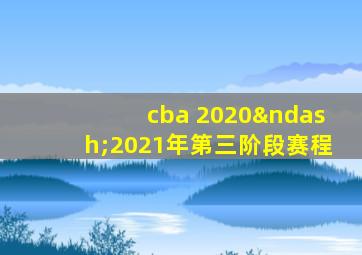 cba 2020&ndash;2021年第三阶段赛程